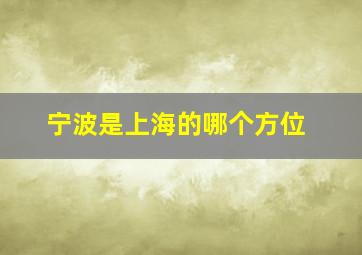 宁波是上海的哪个方位